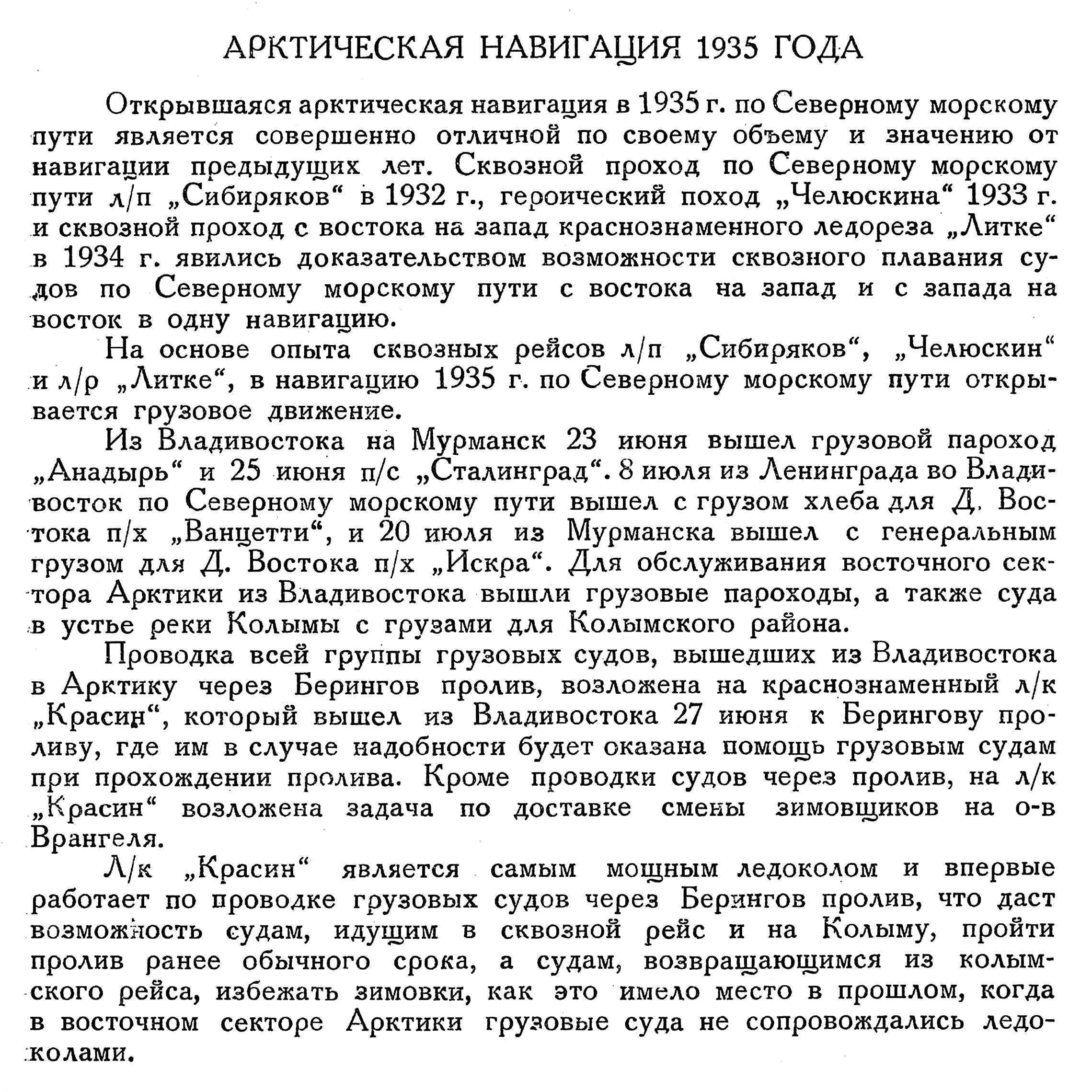 АРКТИЧЕСКАЯ НАВИГАЦИЯ 1935 ГОДА

Открывшаяся арктическая навигация в 1935 г. по Северному морскому пути является совершенно отличной по своему объему и значению от навигации предыдущих лет. Сквозной проход по Северному морскому пути л/п „Сибиряков“ в 1932 г., героический поход „Челюскина“ 1933 г. и сквозной проход с востока на запад краснознаменного ледореза „Литке“ в 1934 г. явились доказательством возможности сквозного плавания судов по Северному морскому пути с востока на запад и с запада на восток в одну навигацию.

На основе опыта сквозных рейсов л/п „Сибиряков“, „Челюскин“ и л/р „Литке“, в навигацию 1935 г. по Северному морскому пути открывается грузовое движение.

Из Владивостока на Мурманск 23 июня вышел грузовой пароход „Анадырь“ и 25 июня п/с „Сталинград“. 8 июля из Ленинграда во Владивосток по Северному морскому пути вышел с грузом хлеба для Д. Востока п/х „Ванцетти“, и 20 июля из Мурманска вышел с генеральным грузом для Д. Востока п/х „Искра“. Для обслуживания восточного сектора Арктики из Владивостока вышли грузовые пароходы, а также суда в устье реки Колымы с грузами для Колымского района.

Проводка всей группы грузовых судов, вышедших из Владивостока в Арктику через Берингов пролив, возложена на краснознаменный л/к „Красин“, который вышел из Владивостока 27 июня к Берингову проливу, где им в случае надобности будет оказана помощь грузовым судам при прохождении пролива. Кроме проводки судов через пролив, на л/к „Красин“ возложена задача по доставке смены зимовщиков на о-в Врангеля.

Л/к „Красин“ является самым мощным ледоколом и впервые работает по проводке грузовых судов через Берингов пролив, что даст возможность судам, идущим в сквозной рейс и на Колыму, пройти пролив ранее обычного срока, а судам, возвращающимся из колымского рейса, избежать зимовки, как это имело место в прошлом, когда в восточном секторе Арктики грузовые суда не сопровождались ледоколами.